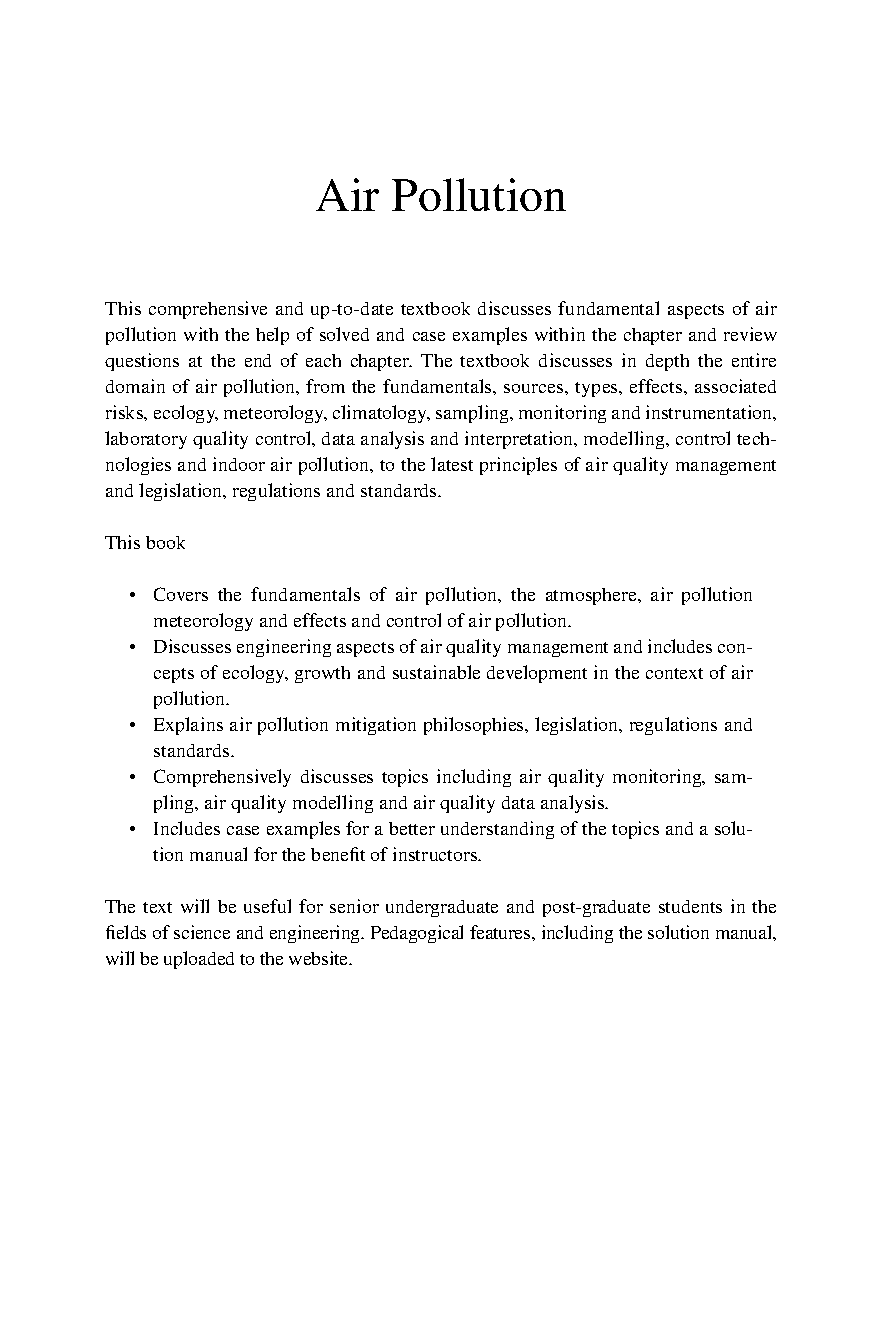 Air Pollution

This comprehensive and up-to-date textbook discusses fundamental aspects of air pollution with the help of solved and case examples within the chapter and review questions at the end of each chapter. The textbook discusses in depth the entire domain of air pollution, from the fundamentals, sources, types, effects, associated risks, ecology, meteorology, climatology, sampling, monitoring and instrumentation, laboratory quality control, data analysis and interpretation, modelling, control technologies and indoor air pollution, to the latest principles of air quality management and legislation, regulations and standards.

This book

• Covers the fundamentals of air pollution, the atmosphere, air pollution meteorology and effects and control of air pollution.
• Discusses engineering aspects of air quality management and includes concepts of ecology, growth and sustainable development in the context of air pollution.
• Explains air pollution mitigation philosophies, legislation, regulations and standards.
• Comprehensively discusses topics including air quality monitoring, sampling, air quality modelling and air quality data analysis.
• Includes case examples for a better understanding of the topics and a solution manual for the benefit of instructors.

The text will be useful for senior undergraduate and post-graduate students in the fields of science and engineering. Pedagogical features, including the solution manual, will be uploaded to the website.